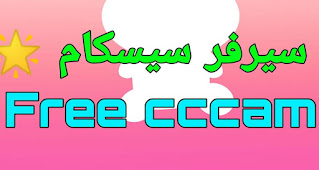 سيرفر سيسكام

Free cccam